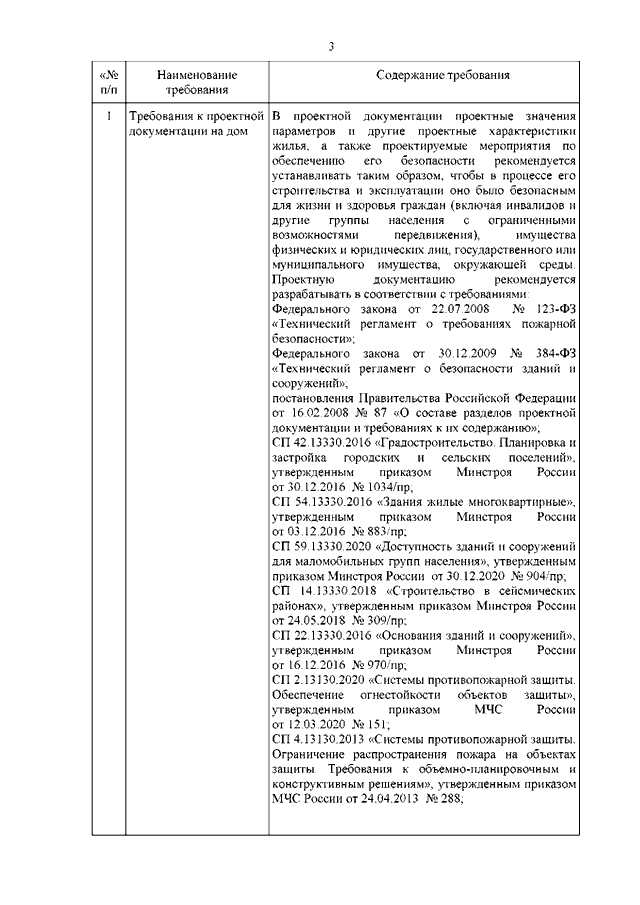 3

| «№ п/п | Наименование требования | Содержание требования |
|---|---|---|
| 1 | Требования к проектной документации на дом | В проектной документации проектные значения параметров и другие проектные характеристики жилья, а также проектируемые мероприятия по обеспечению его безопасности рекомендуется устанавливать таким образом, чтобы в процессе его строительства и эксплуатации оно было безопасным для жизни и здоровья граждан (включая инвалидов и другие группы населения с ограниченными возможностями передвижения), имущества физических и юридических лиц, государственного или муниципального имущества, окружающей среды. Проектную документацию рекомендуется разрабатывать в соответствии с требованиями: Федерального закона от 22.07.2008 № 123-ФЗ «Технический регламент о требованиях пожарной безопасности»; Федерального закона от 30.12.2009 № 384-ФЗ «Технический регламент о безопасности зданий и сооружений»; постановления Правительства Российской Федерации от 16.02.2008 № 87 «О составе разделов проектной документации и требованиях к их содержанию»; СП 42.13330.2016 «Градостроительство. Планировка и застройка городских и сельских поселений», утвержденным приказом Минстроя России от 30.12.2016 № 1034/пр; СП 54.13330.2016 «Здания жилые многоквартирные», утвержденным приказом Минстроя России от 03.12.2016 № 883/пр; СП 59.13330.2020 «Доступность зданий и сооружений для маломобильных групп населения», утвержденным приказом Минстроя России от 30.12.2020 № 904/пр; СП 14.13330.2018 «Строительство в сейсмических районах», утвержденным приказом Минстроя России от 24.05.2018 № 309/пр; СП 22.13330.2016 «Основания зданий и сооружений», утвержденным приказом Минстроя России от 16.12.2016 № 970/пр; СП 2.13130.2020 «Системы противопожарной защиты. Обеспечение огнестойкости объектов защиты», утвержденным приказом МЧС России от 12.03.2020 № 151; СП 4.13130.2013 «Системы противопожарной защиты. Ограничение распространения пожара на объектах защиты. Требования к объемно-планировочным и конструктивным решениям», утвержденным приказом МЧС России от 24.04.2013 № 288; |